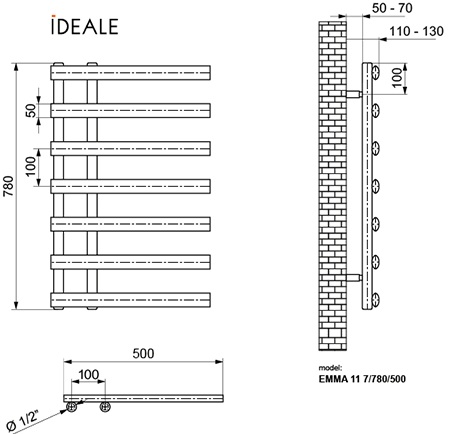 IDEALE

780

50

100

500

100

Ø 1/2"

50 - 70

110 - 130

100

model:
EMMA 11 7/780/500